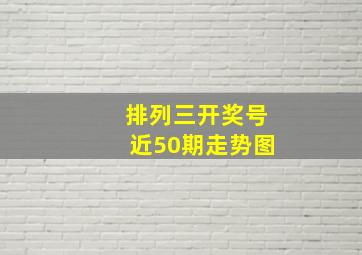 排列三开奖号
近50期走势图